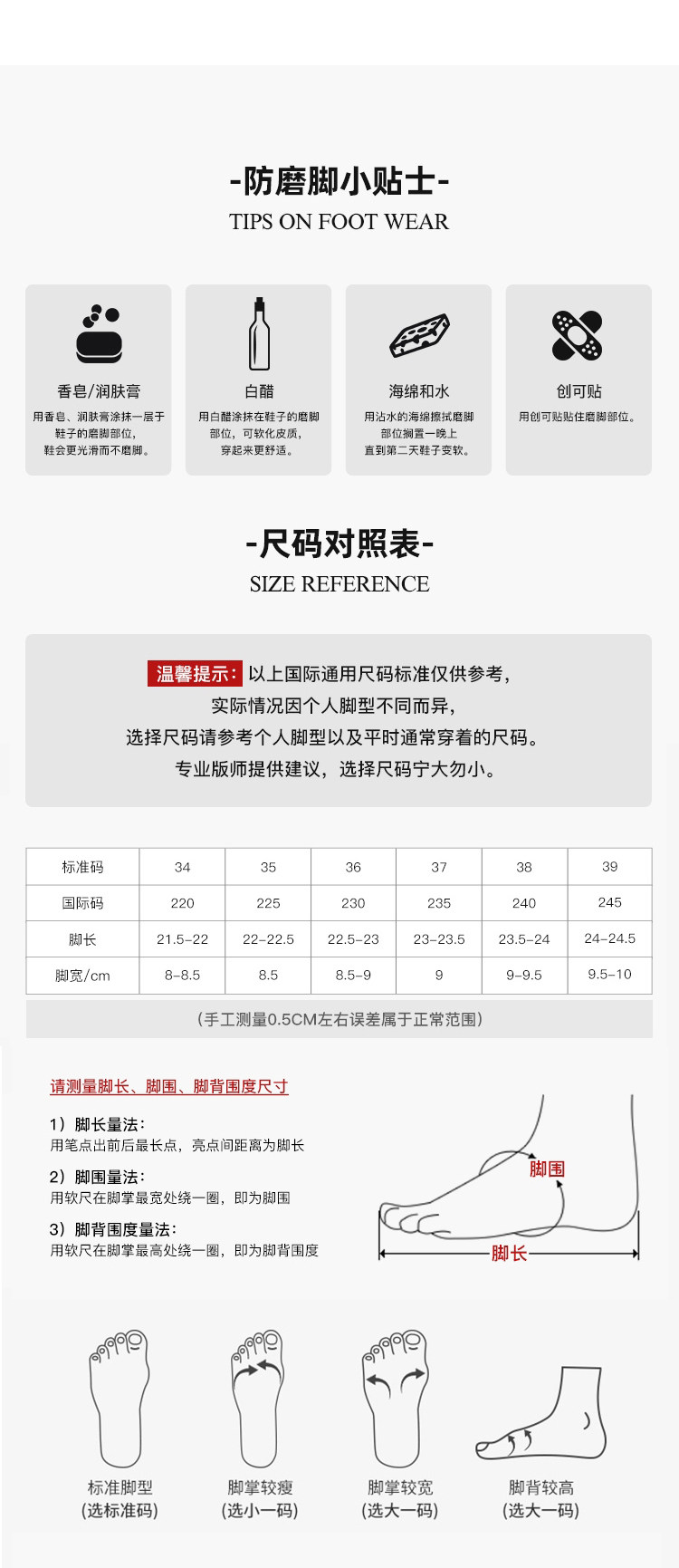 -防磨脚小贴士-
TIPS ON FOOT WEAR

香皂/润肤膏
用香皂、润肤膏涂抹一层于鞋子的磨脚部位，鞋会更光滑而不磨脚。

白醋
用白醋涂抹在鞋子的磨脚部位，可软化皮质，穿起来更舒适。

海绵和水
用沾水的海绵擦拭磨脚部位搁置一晚上直到第二天鞋子变软。

创可贴
用创可贴贴住磨脚部位。

-尺码对照表-
SIZE REFERENCE

温馨提示：以上国际通用尺码标准仅供参考，实际情况因个人脚型不同而异，选择尺码请参考个人脚型以及平时通常穿着的尺码。专业版师提供建议，选择尺码宁大勿小。

| 标准码 | 34 | 35 | 36 | 37 | 38 | 39 |
|---|---|---|---|---|---|---|
| 国际码 | 220 | 225 | 230 | 235 | 240 | 245 |
| 脚长 | 21.5-22 | 22-22.5 | 22.5-23 | 23-23.5 | 23.5-24 | 24-24.5 |
| 脚宽/cm | 8-8.5 | 8.5 | 8.5-9 | 9 | 9-9.5 | 9.5-10 |

（手工测量0.5CM左右误差属于正常范围）

请测量脚长、脚围、脚背围度尺寸

1）脚长量法：
用笔点出前后最长点，亮点间距离为脚长

2）脚围量法：
用软尺在脚掌最宽处绕一圈，即为脚围

3）脚背围度量法：
用软尺在脚掌最高处绕一圈，即为脚背围度

脚围
脚长

标准脚型
(选标准码)

脚掌较瘦
(选小一码)

脚掌较宽
(选大一码)

脚背较高
(选大一码)